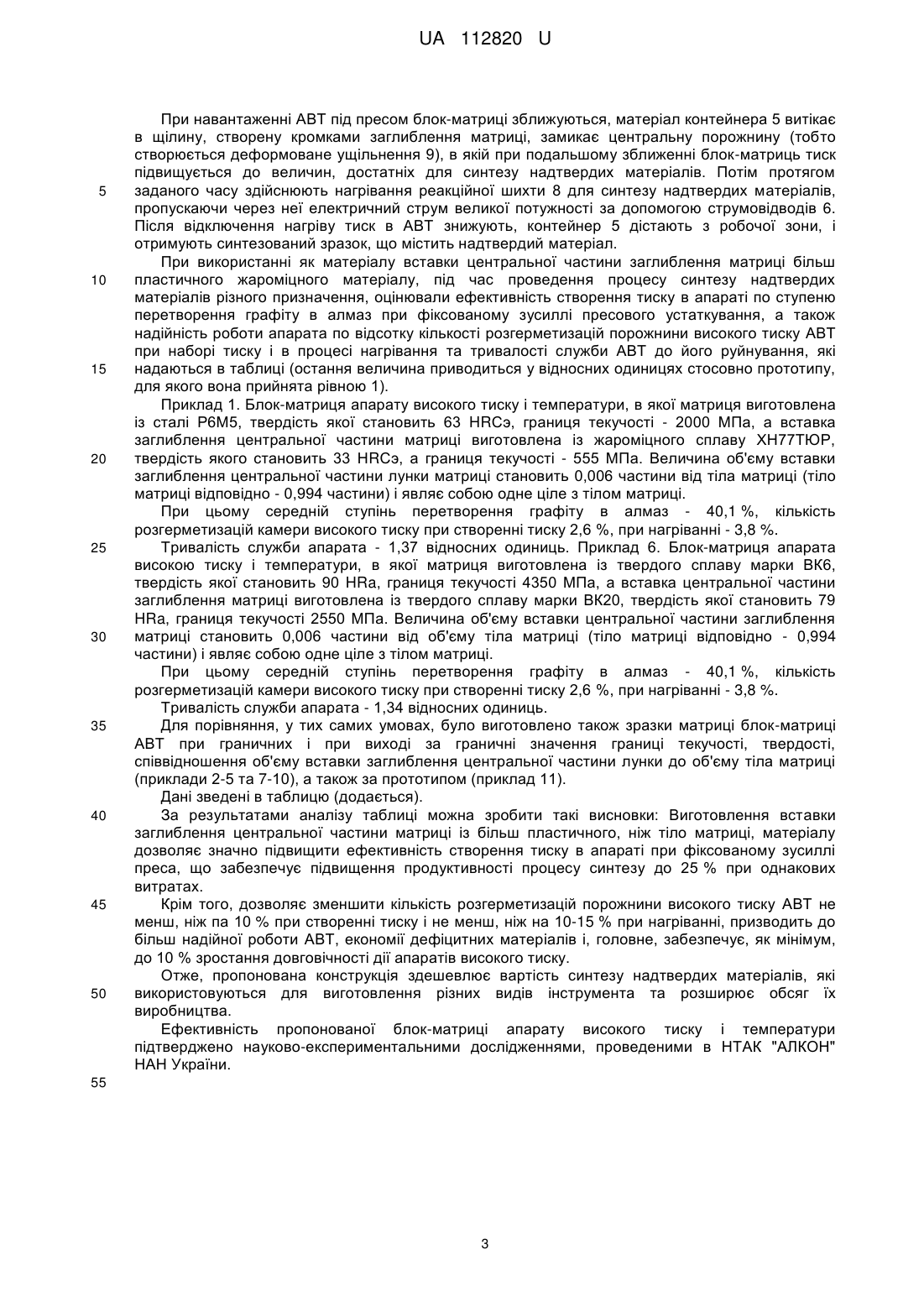 UA 112820 U

При навантаженні АВТ під пресом блок-матриці зближуються, матеріал контейнера 5 витікає в щілину, створену кромками заглиблення матриці, замикає центральну порожнину (тобто створюється деформоване ущільнення 9), в якій при подальшому зближенні блок-матриць тиск підвищується до величин, достатніх для синтезу надтвердих матеріалів. Потім протягом
5 заданого часу здійснюють нагрівання реакційної шихти 8 для синтезу надтвердих матеріалів, пропускаючи через неї електричний струм великої потужності за допомогою струмовідводів 6. Після відключення нагріву тиск в АВТ знижують, контейнер 5 дістають з робочої зони, і отримують синтезований зразок, що містить надтвердий матеріал.

При використанні як матеріалу вставки центральної частини заглиблення матриці більш
10 пластичного жароміцного матеріалу, під час проведення процесу синтезу надтвердих матеріалів різного призначення, оцінювали ефективність створення тиску в апараті по ступеню перетворення графіту в алмаз при фіксованому зусиллі пресового устаткування, а також надійність роботи апарата по відсотку кількості розгерметизацій порожнини високого тиску АВТ при наборі тиску і в процесі нагрівання та тривалості служби АВТ до його руйнування, які
15 надаються в таблиці (остання величина приводиться у відносних одиницях стосовно прототипу, для якого вона прийнята рівною 1).

Приклад 1. Блок-матриця апарату високого тиску і температури, в якої матриця виготовлена із сталі Р6М5, твердість якої становить 63 HRCэ, границя текучості - 2000 МПа, а вставка заглиблення центральної частини матриці виготовлена із жароміцного сплаву ХН77ТЮР,
20 твердість якого становить 33 HRCэ, а границя текучості - 555 МПа. Величина об'єму вставки заглиблення центральної частини лунки матриці становить 0,006 частини від тіла матриці (тіло матриці відповідно - 0,994 частини) і являє собою одне ціле з тілом матриці.

При цьому середній ступінь перетворення графіту в алмаз - 40,1 %, кількість розгерметизацій камери високого тиску при створенні тиску 2,6 %, при нагріванні - 3,8 %.
25 Тривалість служби апарата - 1,37 відносних одиниць. Приклад 6. Блок-матриця апарата високою тиску і температури, в якої матриця виготовлена із твердого сплаву марки ВК6, твердість якої становить 90 HRa, границя текучості 4350 МПа, а вставка центральної частини заглиблення матриці виготовлена із твердого сплаву марки ВК20, твердість якої становить 79 HRa, границя текучості 2550 МПа. Величина об'єму вставки центральної частини заглиблення
30 матриці становить 0,006 частини від об'єму тіла матриці (тіло матриці відповідно - 0,994 частини) і являє собою одне ціле з тілом матриці.

При цьому середній ступінь перетворення графіту в алмаз - 40,1 %, кількість розгерметизацій камери високого тиску при створенні тиску 2,6 %, при нагріванні - 3,8 %.

Тривалість служби апарата - 1,34 відносних одиниць.
35 Для порівняння, у тих самих умовах, було виготовлено також зразки матриці блок-матриці АВТ при граничних і при виході за граничні значення границі текучості, твердості, співвідношення об'єму вставки заглиблення центральної частини лунки до об'єму тіла матриці (приклади 2-5 та 7-10), а також за прототипом (приклад 11).

Дані зведені в таблицю (додається).
40 За результатами аналізу таблиці можна зробити такі висновки: Виготовлення вставки заглиблення центральної частини матриці із більш пластичного, ніж тіло матриці, матеріалу дозволяє значно підвищити ефективність створення тиску в апараті при фіксованому зусиллі преса, що забезпечує підвищення продуктивності процесу синтезу до 25 % при однакових витратах.
45 Крім того, дозволяє зменшити кількість розгерметизацій порожнини високого тиску АВТ не менш, ніж па 10 % при створенні тиску і не менш, ніж на 10-15 % при нагріванні, призводить до більш надійної роботи АВТ, економії дефіцитних матеріалів і, головне, забезпечує, як мінімум, до 10 % зростання довговічності дії апаратів високого тиску.

Отже, пропонована конструкція здешевлює вартість синтезу надтвердих матеріалів, які
50 використовуються для виготовлення різних видів інструмента та розширює обсяг їх виробництва.

Ефективність пропонованої блок-матриці апарату високого тиску і температури підтверджено науково-експериментальними дослідженнями, проведеними в НТАК "АЛКОН" НАН України.

55

3